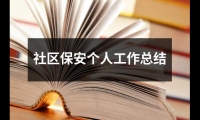 社区保安个人工作总结